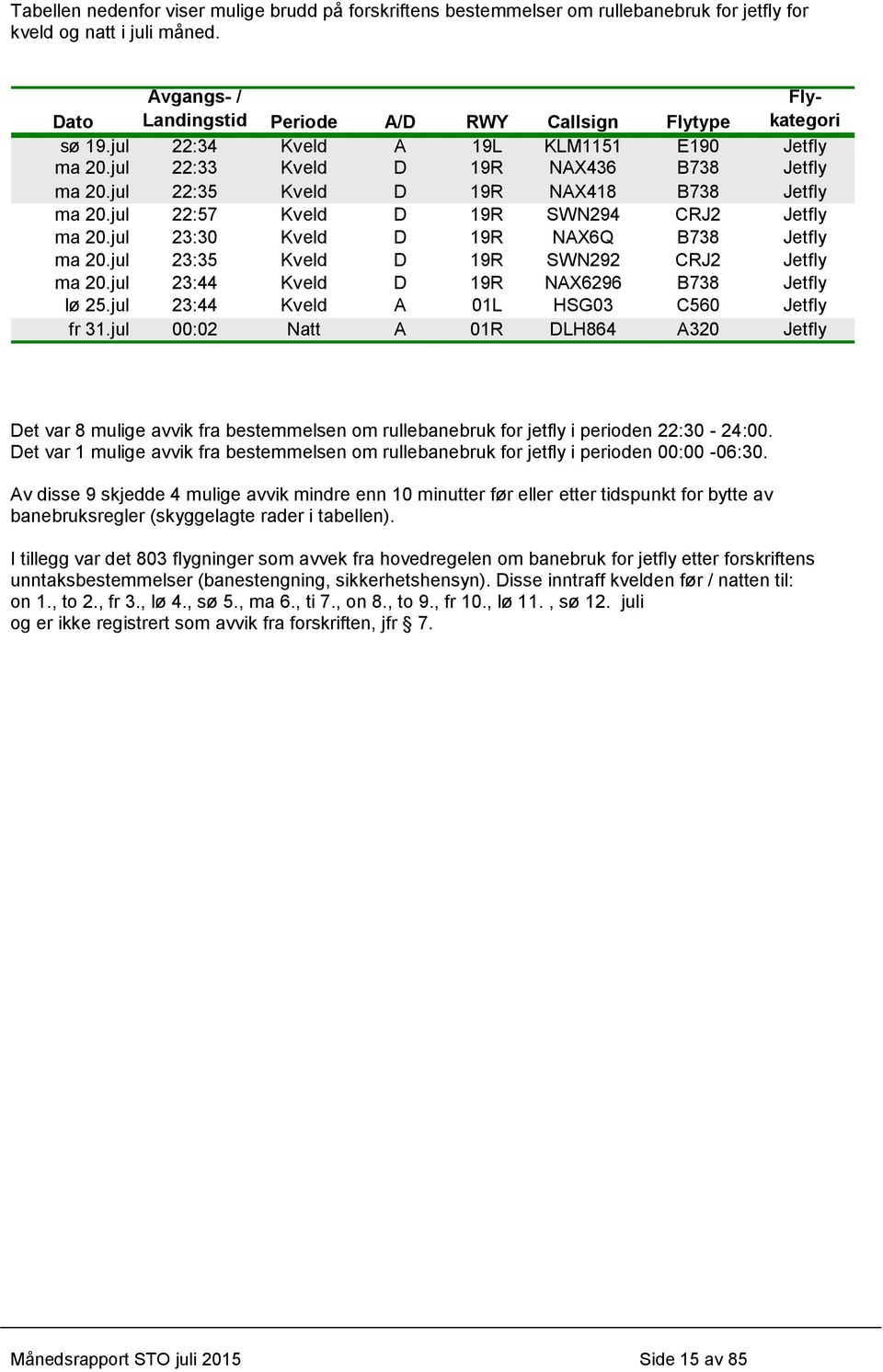 Tabellen nedenfor viser mulige brudd på forskriftens bestemmelser om rullebanebruk for jetfly for kveld og natt i juli måned.

| Dato | Avgangs- / Landingstid | Periode | A/D | RWY | Callsign | Flytype | Fly-kategori |
|---|---|---|---|---|---|---|---|
| sø 19.jul | 22:34 | Kveld | A | 19L | KLM1151 | E190 | Jetfly |
| ma 20.jul | 22:33 | Kveld | D | 19R | NAX436 | B738 | Jetfly |
| ma 20.jul | 22:35 | Kveld | D | 19R | NAX418 | B738 | Jetfly |
| ma 20.jul | 22:57 | Kveld | D | 19R | SWN294 | CRJ2 | Jetfly |
| ma 20.jul | 23:30 | Kveld | D | 19R | NAX6Q | B738 | Jetfly |
| ma 20.jul | 23:35 | Kveld | D | 19R | SWN292 | CRJ2 | Jetfly |
| ma 20.jul | 23:44 | Kveld | D | 19R | NAX6296 | B738 | Jetfly |
| lø 25.jul | 23:44 | Kveld | A | 01L | HSG03 | C560 | Jetfly |
| fr 31.jul | 00:02 | Natt | A | 01R | DLH864 | A320 | Jetfly |

Det var 8 mulige avvik fra bestemmelsen om rullebanebruk for jetfly i perioden 22:30 - 24:00.
Det var 1 mulige avvik fra bestemmelsen om rullebanebruk for jetfly i perioden 00:00 -06:30.

Av disse 9 skjedde 4 mulige avvik mindre enn 10 minutter før eller etter tidspunkt for bytte av banebruksregler (skyggelagte rader i tabellen).

I tillegg var det 803 flygninger som avvek fra hovedregelen om banebruk for jetfly etter forskriftens unntaksbestemmelser (banestengning, sikkerhetshensyn). Disse inntraff kvelden før / natten til: on 1., to 2., fr 3., lø 4., sø 5., ma 6., ti 7., on 8., to 9., fr 10., lø 11. , sø 12. juli og er ikke registrert som avvik fra forskriften, jfr § 7.

Månedsrapport STO juli 2015

Side 15 av 85